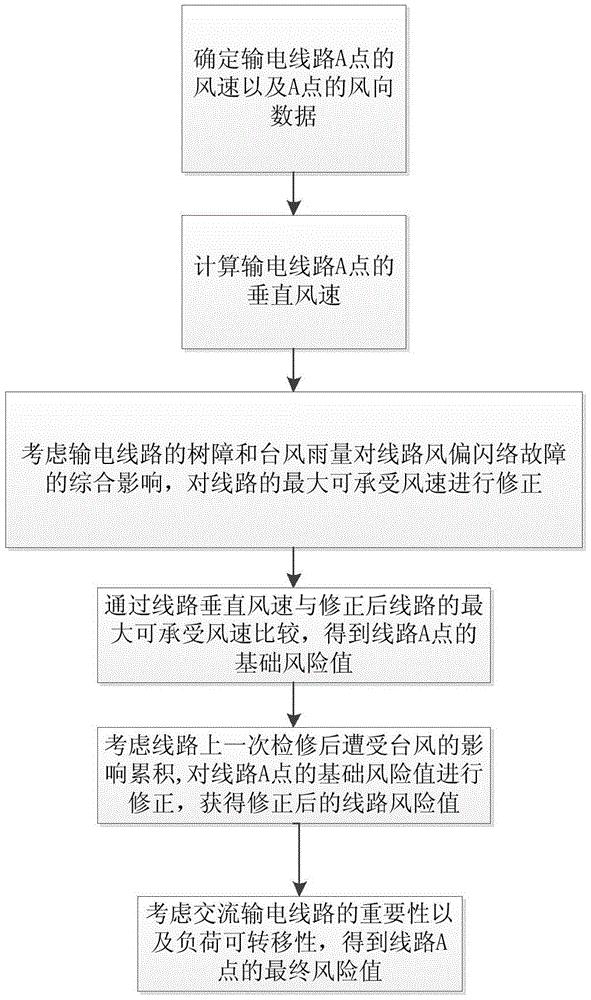 确定输电线路A点的风速以及A点的风向数据

计算输电线路A点的垂直风速

考虑输电线路的树障和台风雨量对线路风偏闪络故障的综合影响，对线路的最大可承受风速进行修正

通过线路垂直风速与修正后线路的最大可承受风速比较，得到线路A点的基础风险值

考虑线路上一次检修后遭受台风的影响累积，对线路A点的基础风险值进行修正，获得修正后的线路风险值

考虑交流输电线路的重要性以及负荷可转移性，得到线路A点的最终风险值